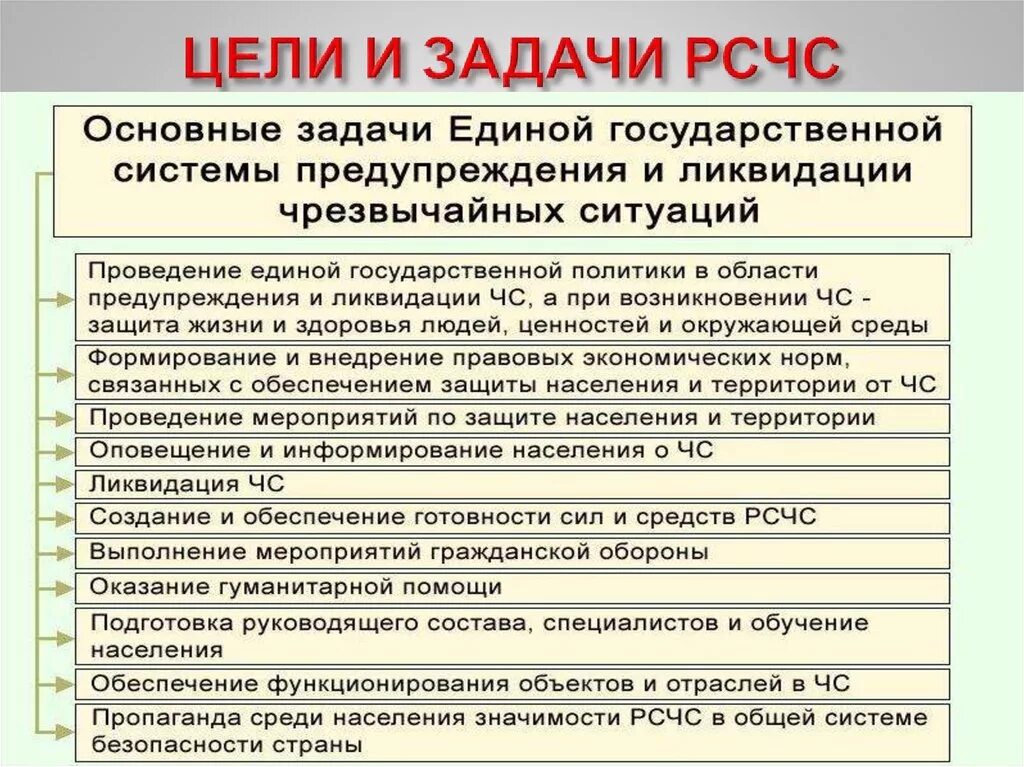 ЦЕЛИ И ЗАДАЧИ РСЧС

Основные задачи Единой государственной системы предупреждения и ликвидации чрезвычайных ситуаций

Проведение единой государственной политики в области предупреждения и ликвидации ЧС, а при возникновении ЧС - защита жизни и здоровья людей, ценностей и окружающей среды

Формирование и внедрение правовых экономических норм, связанных с обеспечением защиты населения и территории от ЧС

Проведение мероприятий по защите населения и территории

Оповещение и информирование населения о ЧС

Ликвидация ЧС

Создание и обеспечение готовности сил и средств РСЧС

Выполнение мероприятий гражданской обороны

Оказание гуманитарной помощи

Подготовка руководящего состава, специалистов и обучение населения

Обеспечение функционирования объектов и отраслей в ЧС

Пропаганда среди населения значимости РСЧС в общей системе безопасности страны